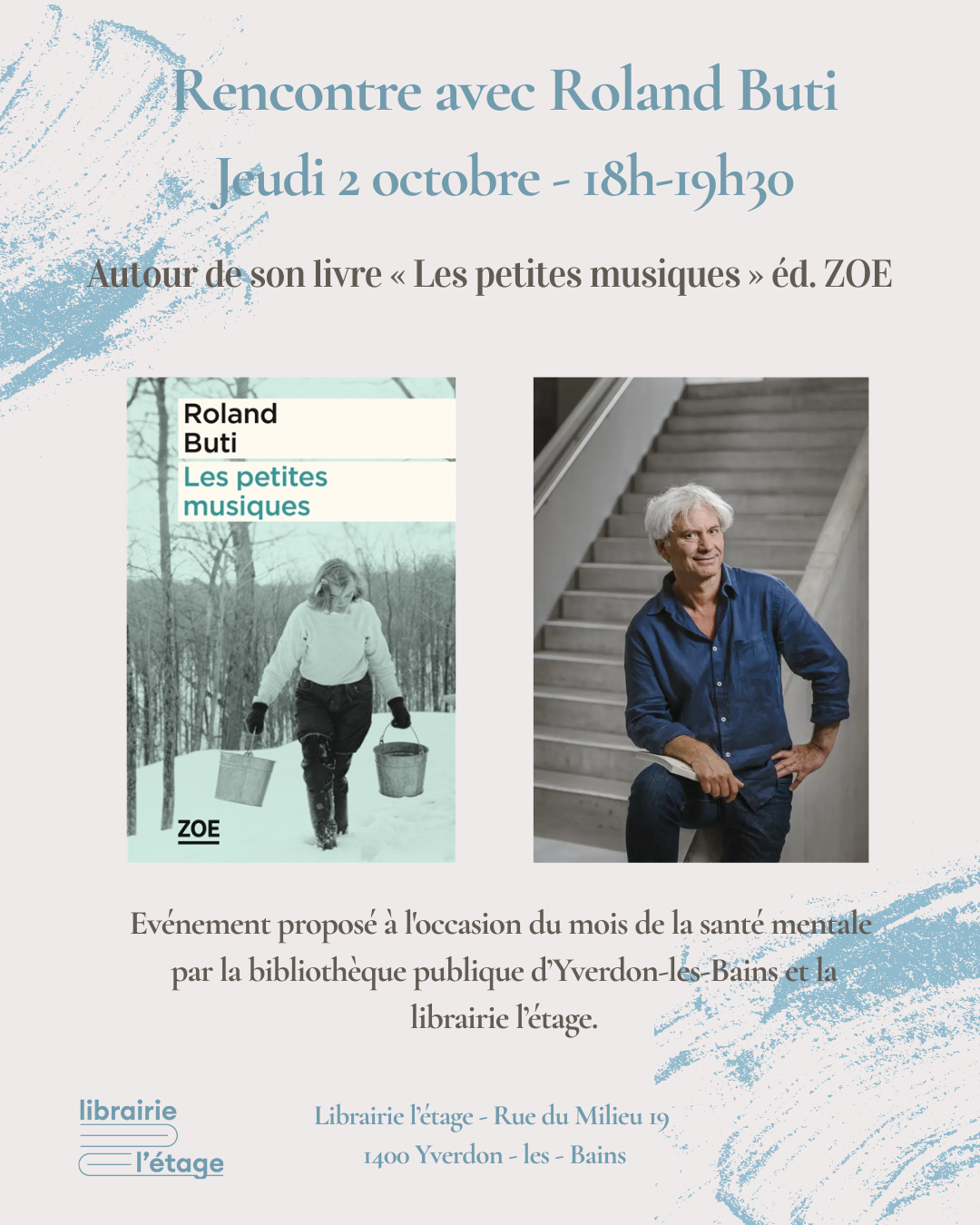 Rencontre avec Roland Buti
Jeudi 2 octobre - 18h-19h30

Autour de son livre « Les petites musiques » éd. ZOE

Roland
Buti
Les petites
musiques

ZOE

Evénement proposé à l'occasion du mois de la santé mentale par la bibliothèque publique d'Yverdon-les-Bains et la librairie l'étage.

librairie
l'étage

Librairie l'étage - Rue du Milieu 19
1400 Yverdon - les - Bains